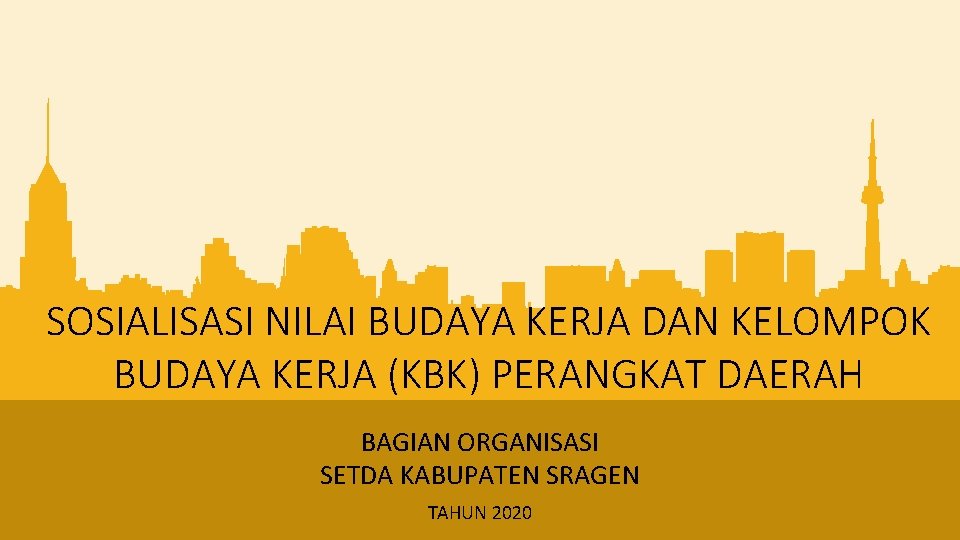 SOSIALISASI NILAI BUDAYA KERJA DAN KELOMPOK BUDAYA KERJA (KBK) PERANGKAT DAERAH

BAGIAN ORGANISASI
SETDA KABUPATEN SRAGEN

TAHUN 2020